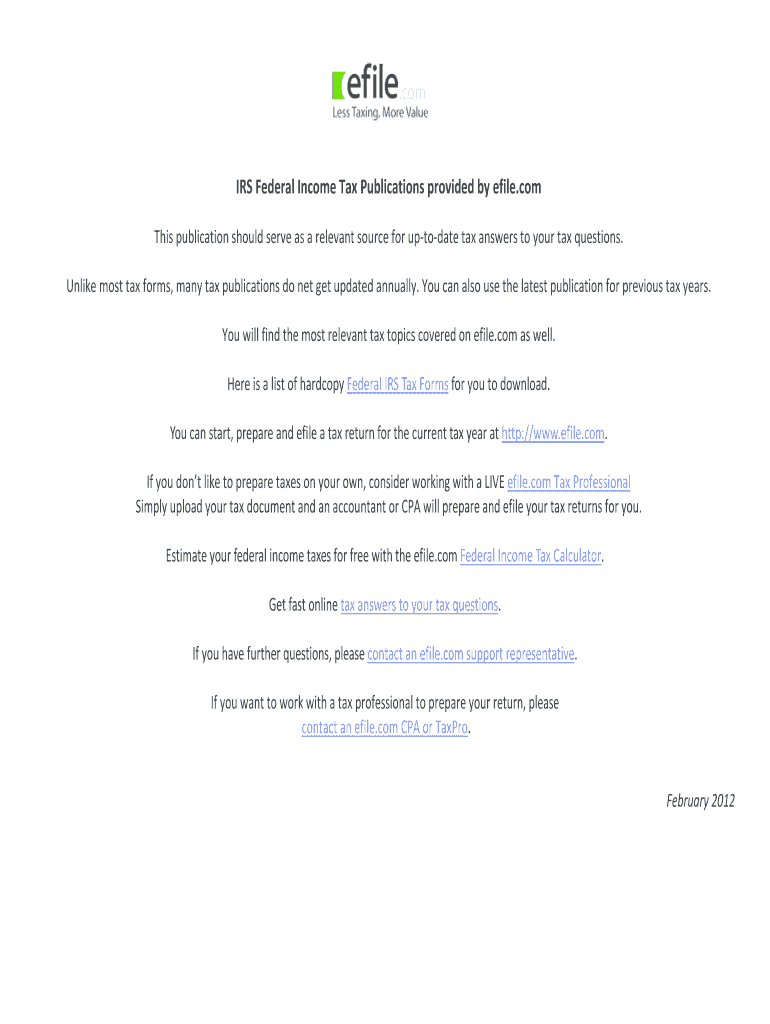 efile.com
Less Taxing. More Value

IRS Federal Income Tax Publications provided by efile.com

This publication should serve as a relevant source for up-to-date tax answers to your tax questions.

Unlike most tax forms, many tax publications do net get updated annually. You can also use the latest publication for previous tax years.

You will find the most relevant tax topics covered on efile.com as well.

Here is a list of hardcopy Federal IRS Tax Forms for you to download.

You can start, prepare and efile a tax return for the current tax year at http://www.efile.com.

If you don't like to prepare taxes on your own, consider working with a LIVE efile.com Tax Professional
Simply upload your tax document and an accountant or CPA will prepare and efile your tax returns for you.

Estimate your federal income taxes for free with the efile.com Federal Income Tax Calculator.

Get fast online tax answers to your tax questions.

If you have further questions, please contact an efile.com support representative.

If you want to work with a tax professional to prepare your return, please contact an efile.com CPA or TaxPro.

February 2012